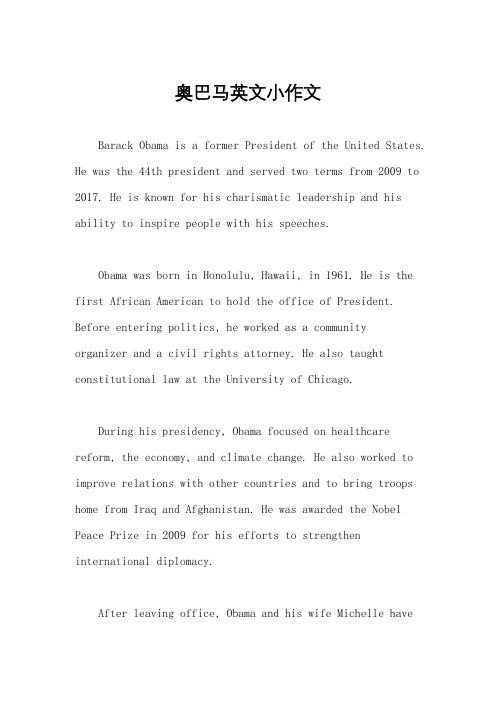 奥巴马英文小作文

Barack Obama is a former President of the United States. He was the 44th president and served two terms from 2009 to 2017. He is known for his charismatic leadership and his ability to inspire people with his speeches.

Obama was born in Honolulu, Hawaii, in 1961. He is the first African American to hold the office of President. Before entering politics, he worked as a community organizer and a civil rights attorney. He also taught constitutional law at the University of Chicago.

During his presidency, Obama focused on healthcare reform, the economy, and climate change. He also worked to improve relations with other countries and to bring troops home from Iraq and Afghanistan. He was awarded the Nobel Peace Prize in 2009 for his efforts to strengthen international diplomacy.

After leaving office, Obama and his wife Michelle have